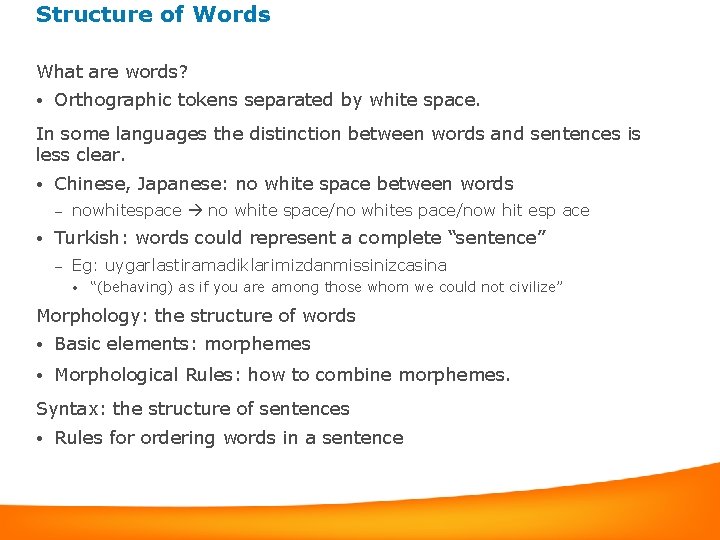 Structure of Words

What are words?

• Orthographic tokens separated by white space.

In some languages the distinction between words and sentences is less clear.

• Chinese, Japanese: no white space between words
  – nowhitespace → no white space/no whites pace/now hit esp ace
• Turkish: words could represent a complete “sentence”
  – Eg: uygarlastiramadiklarimizdanmissinizcasina
    • “(behaving) as if you are among those whom we could not civilize”

Morphology: the structure of words

• Basic elements: morphemes
• Morphological Rules: how to combine morphemes.

Syntax: the structure of sentences

• Rules for ordering words in a sentence